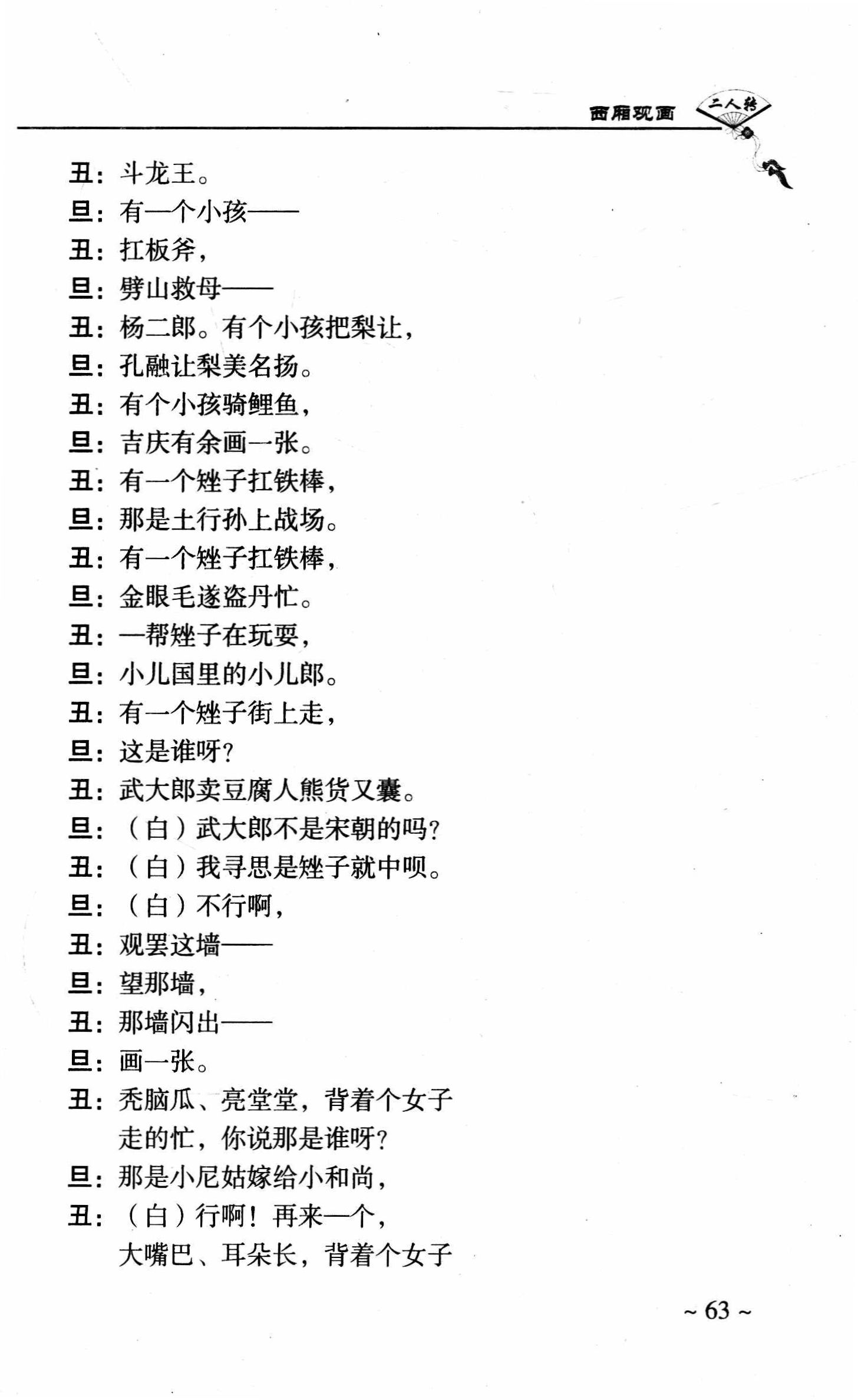 西厢观画 二人转

丑：斗龙王。
旦：有一个小孩——
丑：扛板斧，
旦：劈山救母——
丑：杨二郎。有个小孩把梨让，
旦：孔融让梨美名扬。
丑：有个小孩骑鲤鱼，
旦：吉庆有余画一张。
丑：有一个矬子扛铁棒，
旦：那是土行孙上战场。
丑：有一个矬子扛铁棒，
旦：金眼毛遂盗丹忙。
丑：一帮矬子在玩耍，
旦：小儿国里的小儿郎。
丑：有一个矬子街上走，
旦：这是谁呀？
丑：武大郎卖豆腐人熊货又囊。
旦：（白）武大郎不是宋朝的吗？
丑：（白）我寻思是矬子就中呗。
旦：（白）不行啊，
丑：观罢这墙——
旦：望那墙，
丑：那墙闪出——
旦：画一张。
丑：秃脑瓜、亮堂堂，背着个女子走的忙，你说那是谁呀？
旦：那是小尼姑嫁给小和尚，
丑：（白）行啊！再来一个，大嘴巴、耳朵长，背着个女子

~ 63 ~